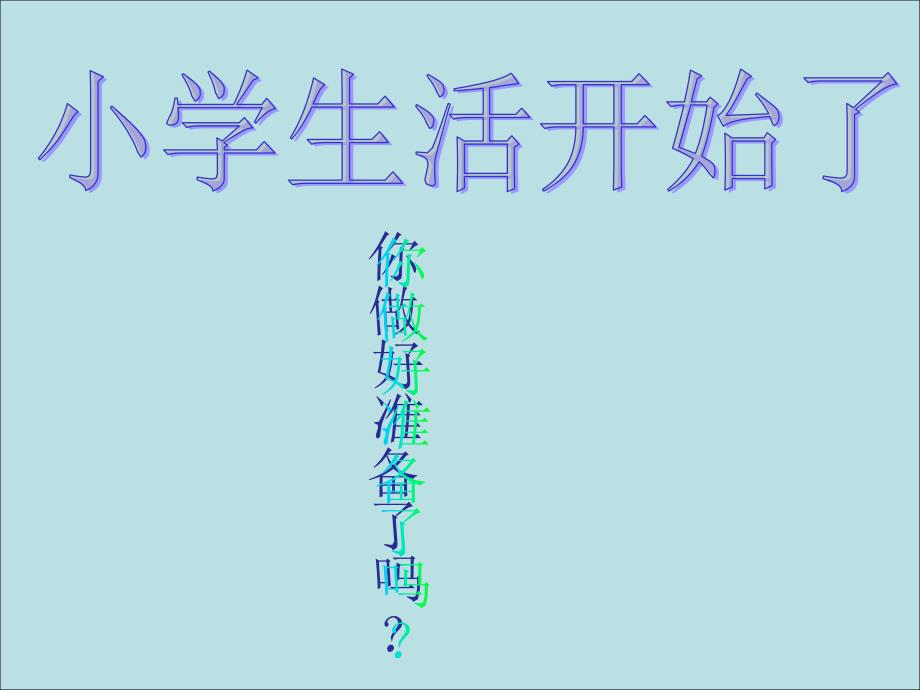 小学生活开始了

你做好准备了吗？